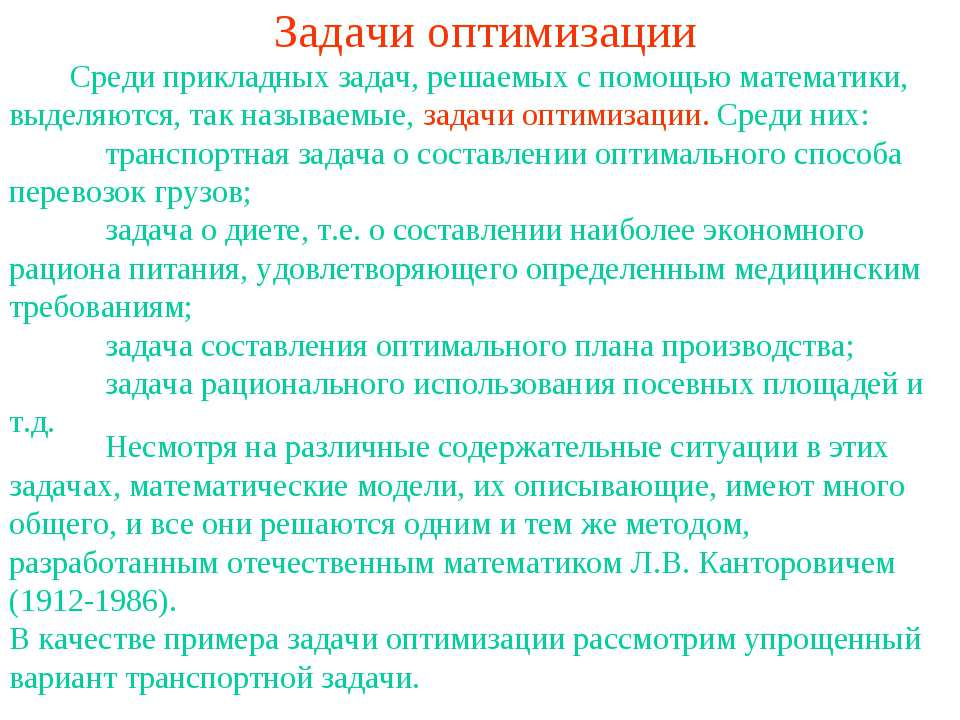 Задачи оптимизации

Среди прикладных задач, решаемых с помощью математики, выделяются, так называемые, задачи оптимизации. Среди них:

транспортная задача о составлении оптимального способа перевозок грузов;

задача о диете, т.е. о составлении наиболее экономного рациона питания, удовлетворяющего определенным медицинским требованиям;

задача составления оптимального плана производства;

задача рационального использования посевных площадей и т.д.

Несмотря на различные содержательные ситуации в этих задачах, математические модели, их описывающие, имеют много общего, и все они решаются одним и тем же методом, разработанным отечественным математиком Л.В. Канторовичем (1912-1986).

В качестве примера задачи оптимизации рассмотрим упрощенный вариант транспортной задачи.